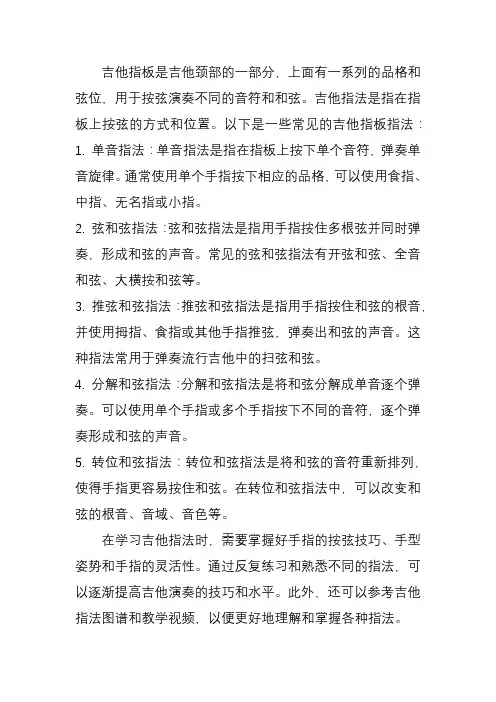 吉他指板是吉他颈部的一部分，上面有一系列的品格和弦位，用于按弦演奏不同的音符和和弦。吉他指法是指在指板上按弦的方式和位置。以下是一些常见的吉他指板指法：

1. 单音指法：单音指法是指在指板上按下单个音符，弹奏单音旋律。通常使用单个手指按下相应的品格，可以使用食指、中指、无名指或小指。

2. 弦和弦指法：弦和弦指法是指用手指按住多根弦并同时弹奏，形成和弦的声音。常见的弦和弦指法有开弦和弦、全音和弦、大横按和弦等。

3. 推弦和弦指法：推弦和弦指法是指用手指按住和弦的根音，并使用拇指、食指或其他手指推弦，弹奏出和弦的声音。这种指法常用于弹奏流行吉他中的扫弦和弦。

4. 分解和弦指法：分解和弦指法是将和弦分解成单音逐个弹奏。可以使用单个手指或多个手指按下不同的音符，逐个弹奏形成和弦的声音。

5. 转位和弦指法：转位和弦指法是将和弦的音符重新排列，使得手指更容易按住和弦。在转位和弦指法中，可以改变和弦的根音、音域、音色等。

在学习吉他指法时，需要掌握好手指的按弦技巧、手型姿势和手指的灵活性。通过反复练习和熟悉不同的指法，可以逐渐提高吉他演奏的技巧和水平。此外，还可以参考吉他指法图谱和教学视频，以便更好地理解和掌握各种指法。